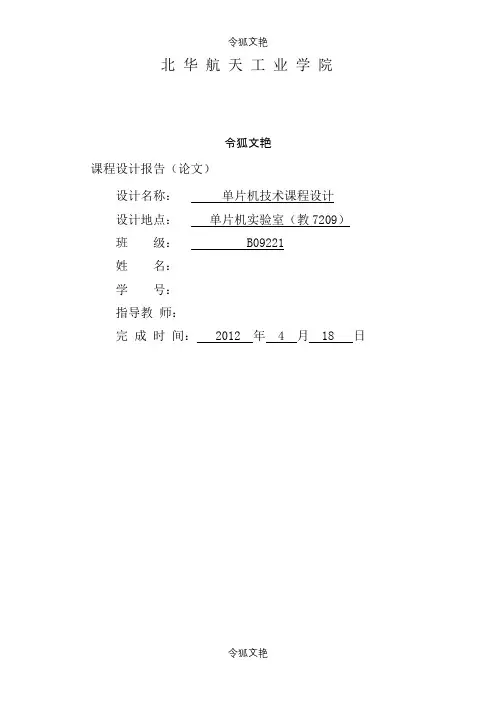 令狐文艳

北 华 航 天 工 业 学 院

令狐文艳

课程设计报告（论文）

设计名称： 单片机技术课程设计

设计地点： 单片机实验室（教 7209）

班 级： B09221

姓 名：

学 号：

指导教 师：

完 成 时 间： 2012 年 4 月 18 日

令狐文艳